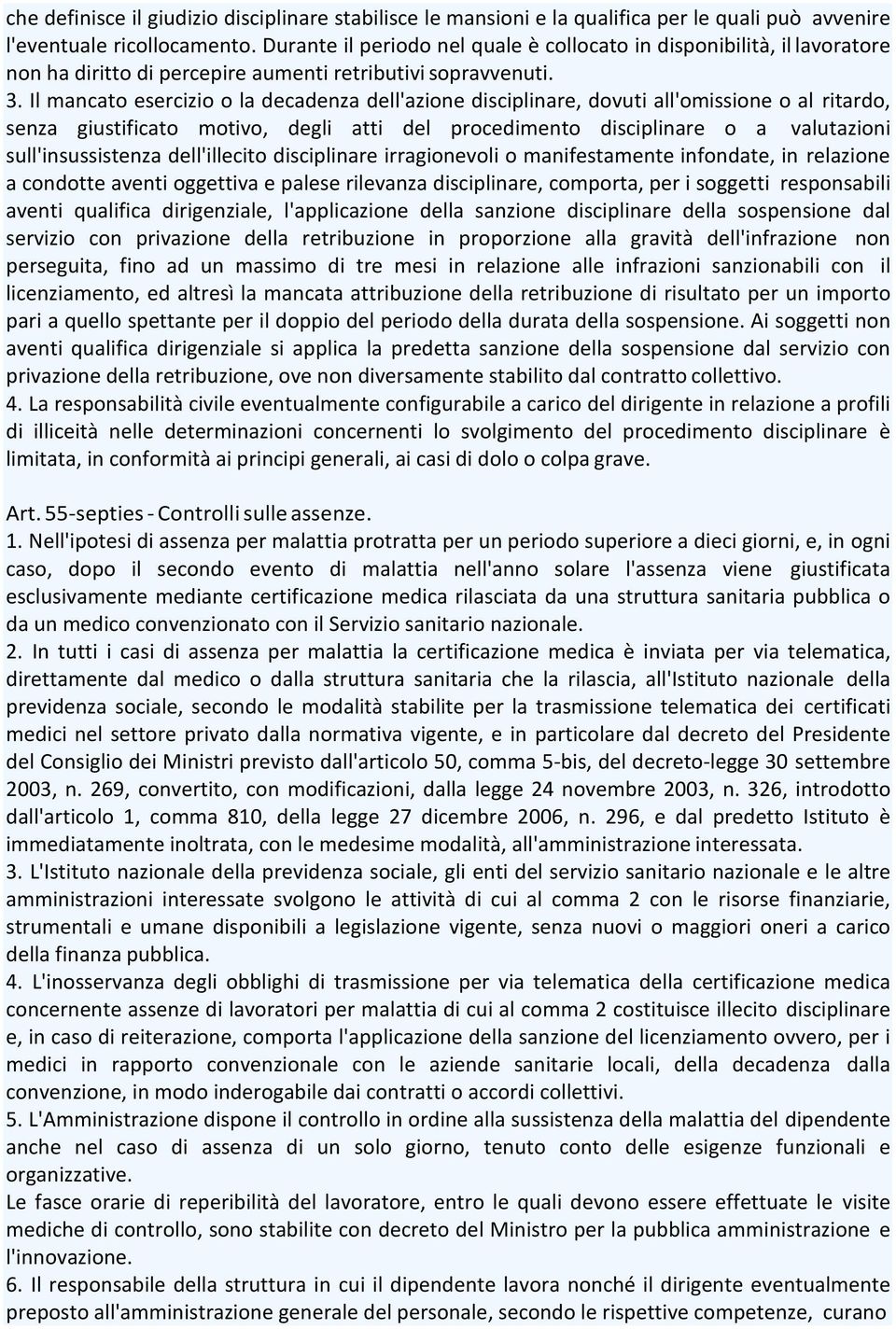 che definisce il giudizio disciplinare stabilisce le mansioni e la qualifica per le quali può avvenire l'eventuale ricollocamento. Durante il periodo nel quale è collocato in disponibilità, il lavoratore non ha diritto di percepire aumenti retributivi sopravvenuti.
3. Il mancato esercizio o la decadenza dell'azione disciplinare, dovuti all'omissione o al ritardo, senza giustificato motivo, degli atti del procedimento disciplinare o a valutazioni sull'insussistenza dell'illecito disciplinare irragionevoli o manifestamente infondate, in relazione a condotte aventi oggettiva e palese rilevanza disciplinare, comporta, per i soggetti responsabili aventi qualifica dirigenziale, l'applicazione della sanzione disciplinare della sospensione dal servizio con privazione della retribuzione in proporzione alla gravità dell'infrazione non perseguita, fino ad un massimo di tre mesi in relazione alle infrazioni sanzionabili con il licenziamento, ed altresì la mancata attribuzione della retribuzione di risultato per un importo pari a quello spettante per il doppio del periodo della durata della sospensione. Ai soggetti non aventi qualifica dirigenziale si applica la predetta sanzione della sospensione dal servizio con privazione della retribuzione, ove non diversamente stabilito dal contratto collettivo.
4. La responsabilità civile eventualmente configurabile a carico del dirigente in relazione a profili di illiceità nelle determinazioni concernenti lo svolgimento del procedimento disciplinare è limitata, in conformità ai principi generali, ai casi di dolo o colpa grave.

Art. 55-septies - Controlli sulle assenze.
1. Nell'ipotesi di assenza per malattia protratta per un periodo superiore a dieci giorni, e, in ogni caso, dopo il secondo evento di malattia nell'anno solare l'assenza viene giustificata esclusivamente mediante certificazione medica rilasciata da una struttura sanitaria pubblica o da un medico convenzionato con il Servizio sanitario nazionale.
2. In tutti i casi di assenza per malattia la certificazione medica è inviata per via telematica, direttamente dal medico o dalla struttura sanitaria che la rilascia, all'Istituto nazionale della previdenza sociale, secondo le modalità stabilite per la trasmissione telematica dei certificati medici nel settore privato dalla normativa vigente, e in particolare dal decreto del Presidente del Consiglio dei Ministri previsto dall'articolo 50, comma 5-bis, del decreto-legge 30 settembre 2003, n. 269, convertito, con modificazioni, dalla legge 24 novembre 2003, n. 326, introdotto dall'articolo 1, comma 810, della legge 27 dicembre 2006, n. 296, e dal predetto Istituto è immediatamente inoltrata, con le medesime modalità, all'amministrazione interessata.
3. L'Istituto nazionale della previdenza sociale, gli enti del servizio sanitario nazionale e le altre amministrazioni interessate svolgono le attività di cui al comma 2 con le risorse finanziarie, strumentali e umane disponibili a legislazione vigente, senza nuovi o maggiori oneri a carico della finanza pubblica.
4. L'inosservanza degli obblighi di trasmissione per via telematica della certificazione medica concernente assenze di lavoratori per malattia di cui al comma 2 costituisce illecito disciplinare e, in caso di reiterazione, comporta l'applicazione della sanzione del licenziamento ovvero, per i medici in rapporto convenzionale con le aziende sanitarie locali, della decadenza dalla convenzione, in modo inderogabile dai contratti o accordi collettivi.
5. L'Amministrazione dispone il controllo in ordine alla sussistenza della malattia del dipendente anche nel caso di assenza di un solo giorno, tenuto conto delle esigenze funzionali e organizzative.
Le fasce orarie di reperibilità del lavoratore, entro le quali devono essere effettuate le visite mediche di controllo, sono stabilite con decreto del Ministro per la pubblica amministrazione e l'innovazione.
6. Il responsabile della struttura in cui il dipendente lavora nonché il dirigente eventualmente preposto all'amministrazione generale del personale, secondo le rispettive competenze, curano